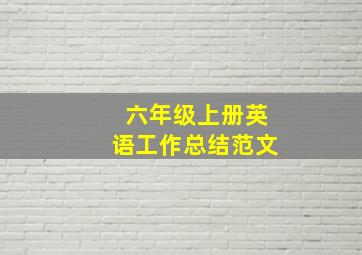 六年级上册英语工作总结范文